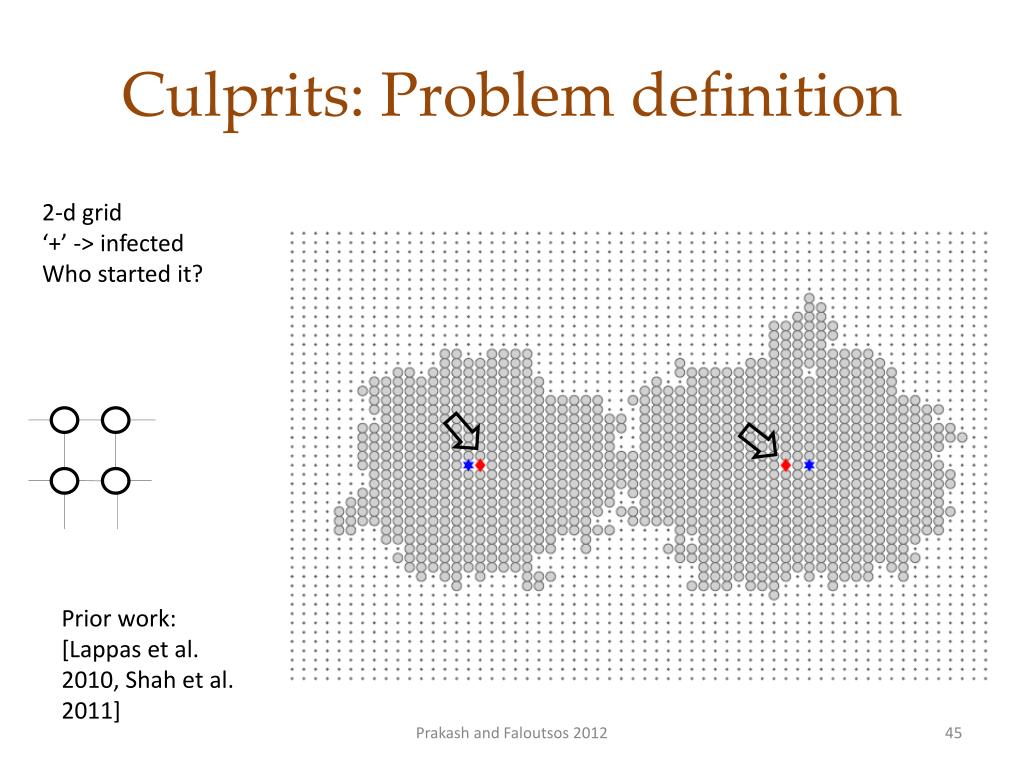 Culprits: Problem definition

2-d grid
‘+’ -> infected
Who started it?

Prior work:
[Lappas et al. 2010, Shah et al. 2011]

Prakash and Faloutsos 2012

45